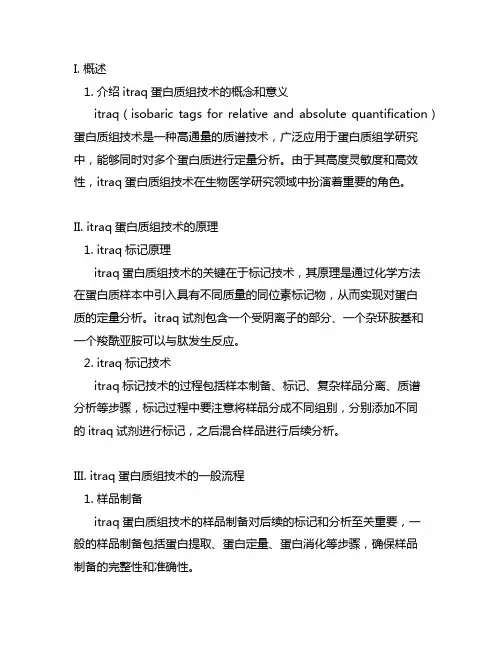 I. 概述

1. 介绍 itraq 蛋白质组技术的概念和意义

itraq（isobaric tags for relative and absolute quantification）蛋白质组技术是一种高通量的质谱技术，广泛应用于蛋白质组学研究中，能够同时对多个蛋白质进行定量分析。由于其高度灵敏度和高效性，itraq 蛋白质组技术在生物医学研究领域中扮演着重要的角色。

II. itraq 蛋白质组技术的原理

1. itraq 标记原理

itraq 蛋白质组技术的关键在于标记技术，其原理是通过化学方法在蛋白质样本中引入具有不同质量的同位素标记物，从而实现对蛋白质的定量分析。itraq 试剂包含一个受阴离子的部分、一个杂环胺基和一个羧酰亚胺可以与肽发生反应。

2. itraq 标记技术

itraq 标记技术的过程包括样本制备、标记、复杂样品分离、质谱分析等步骤，标记过程中要注意将样品分成不同组别，分别添加不同的 itraq 试剂进行标记，之后混合样品进行后续分析。

III. itraq 蛋白质组技术的一般流程

1. 样品制备

itraq 蛋白质组技术的样品制备对后续的标记和分析至关重要，一般的样品制备包括蛋白提取、蛋白定量、蛋白消化等步骤，确保样品制备的完整性和准确性。